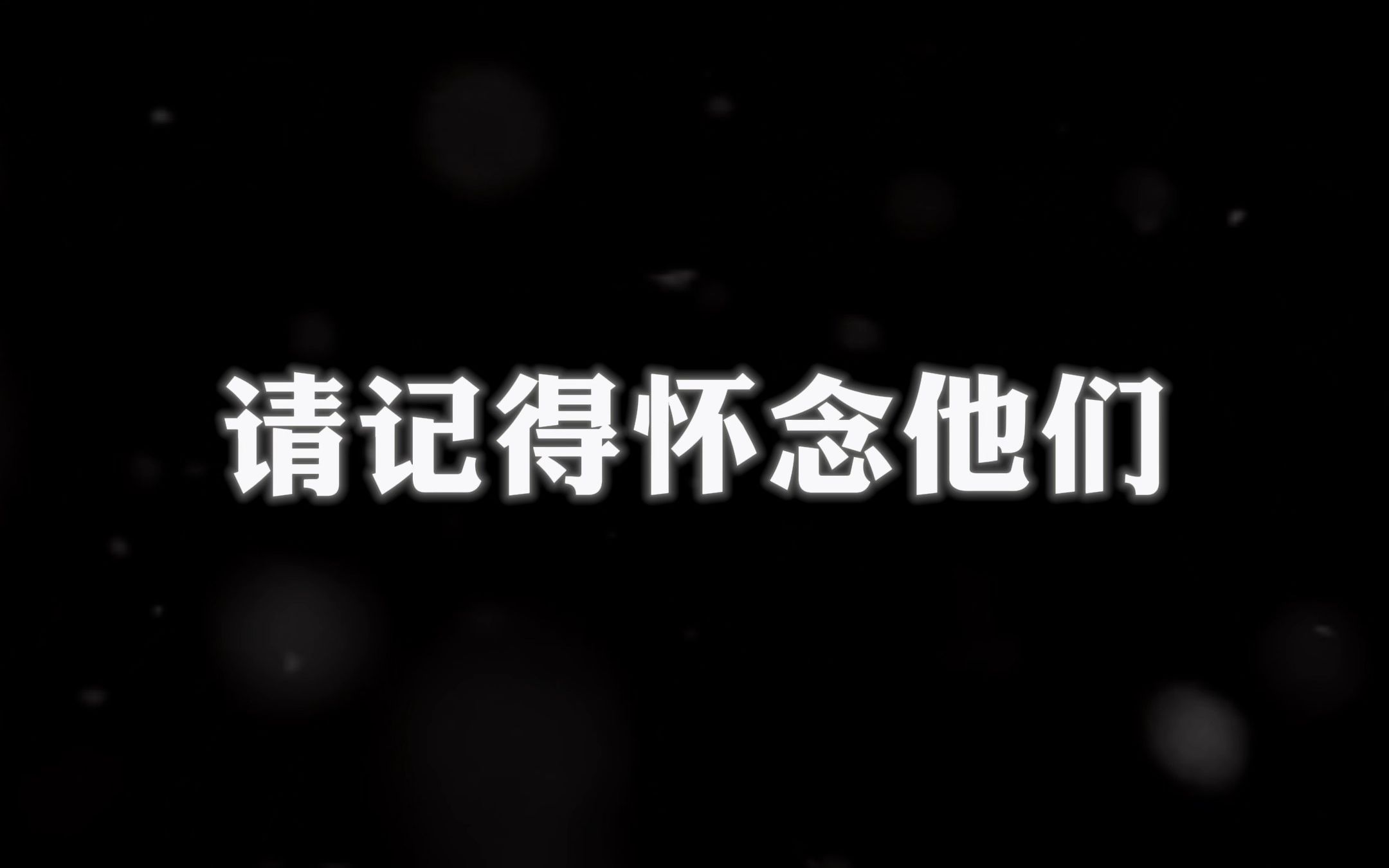 请记得怀念他们